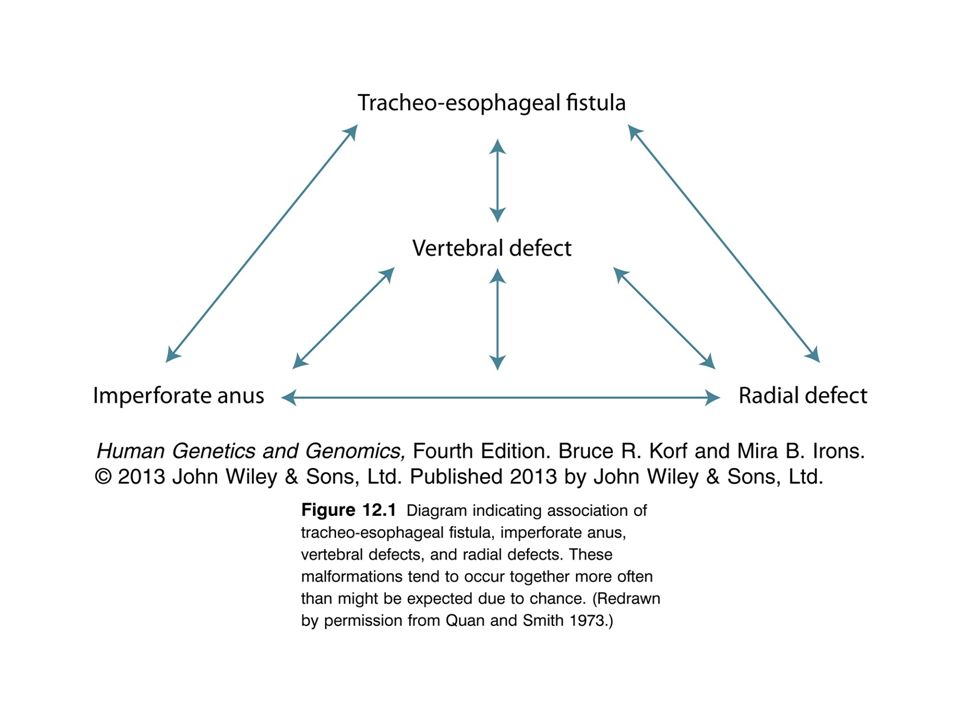 Tracheo-esophageal fistula

Vertebral defect

Imperforate anus

Radial defect

Human Genetics and Genomics, Fourth Edition. Bruce R. Korf and Mira B. Irons. © 2013 John Wiley & Sons, Ltd. Published 2013 by John Wiley & Sons, Ltd.

Figure 12.1 Diagram indicating association of tracheo-esophageal fistula, imperforate anus, vertebral defects, and radial defects. These malformations tend to occur together more often than might be expected due to chance. (Redrawn by permission from Quan and Smith 1973.)